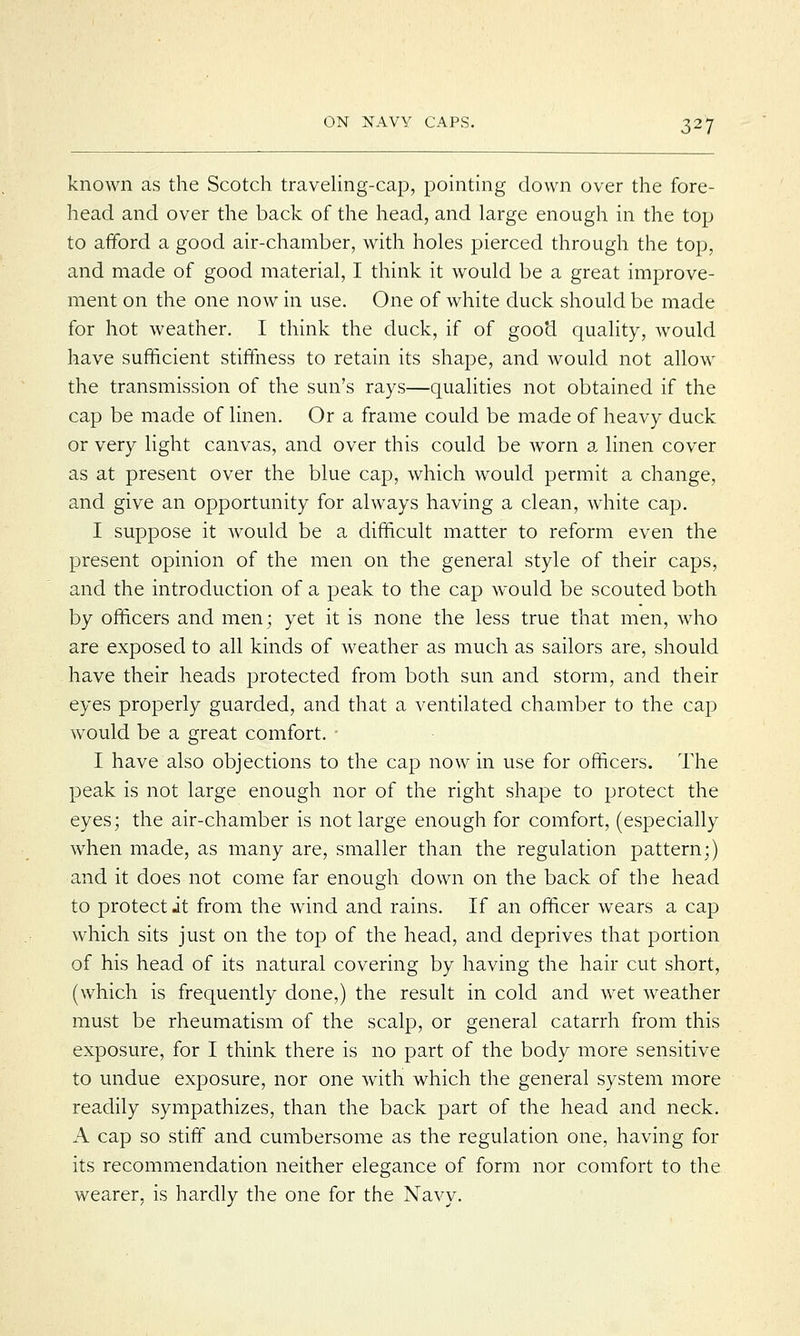 ON NAVY CAPS. 327

known as the Scotch traveling-cap, pointing down over the forehead and over the back of the head, and large enough in the top to afford a good air-chamber, with holes pierced through the top, and made of good material, I think it would be a great improvement on the one now in use. One of white duck should be made for hot weather. I think the duck, if of good quality, would have sufficient stiffness to retain its shape, and would not allow the transmission of the sun's rays—qualities not obtained if the cap be made of linen. Or a frame could be made of heavy duck or very light canvas, and over this could be worn a linen cover as at present over the blue cap, which would permit a change, and give an opportunity for always having a clean, white cap.

I suppose it would be a difficult matter to reform even the present opinion of the men on the general style of their caps, and the introduction of a peak to the cap would be scouted both by officers and men; yet it is none the less true that men, who are exposed to all kinds of weather as much as sailors are, should have their heads protected from both sun and storm, and their eyes properly guarded, and that a ventilated chamber to the cap would be a great comfort.

I have also objections to the cap now in use for officers. The peak is not large enough nor of the right shape to protect the eyes; the air-chamber is not large enough for comfort, (especially when made, as many are, smaller than the regulation pattern;) and it does not come far enough down on the back of the head to protect it from the wind and rains. If an officer wears a cap which sits just on the top of the head, and deprives that portion of his head of its natural covering by having the hair cut short, (which is frequently done,) the result in cold and wet weather must be rheumatism of the scalp, or general catarrh from this exposure, for I think there is no part of the body more sensitive to undue exposure, nor one with which the general system more readily sympathizes, than the back part of the head and neck. A cap so stiff and cumbersome as the regulation one, having for its recommendation neither elegance of form nor comfort to the wearer, is hardly the one for the Navy.